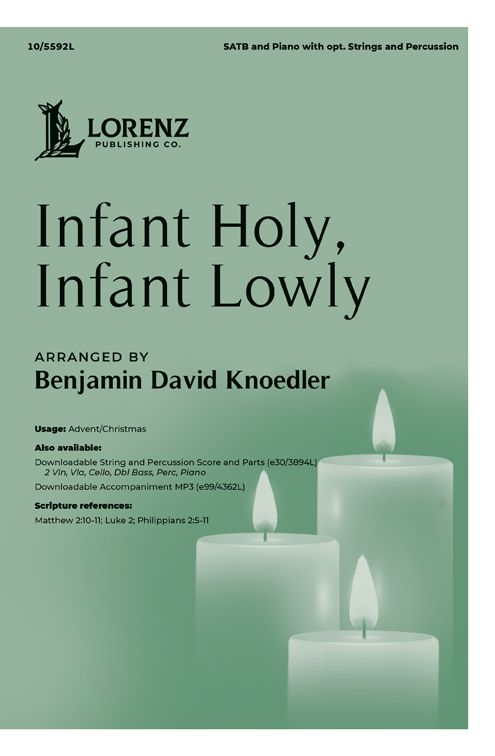 10/5592L

SATB and Piano with opt. Strings and Percussion

LORENZ
PUBLISHING CO.

Infant Holy,
Infant Lowly

ARRANGED BY
Benjamin David Knoedler

Usage: Advent/Christmas

Also available:
Downloadable String and Percussion Score and Parts (e30/3894L)
2 Vln, Vla, Cello, Dbl Bass, Perc, Piano
Downloadable Accompaniment MP3 (e99/4362L)

Scripture references:
Matthew 2:10-11; Luke 2; Philippians 2:5-11